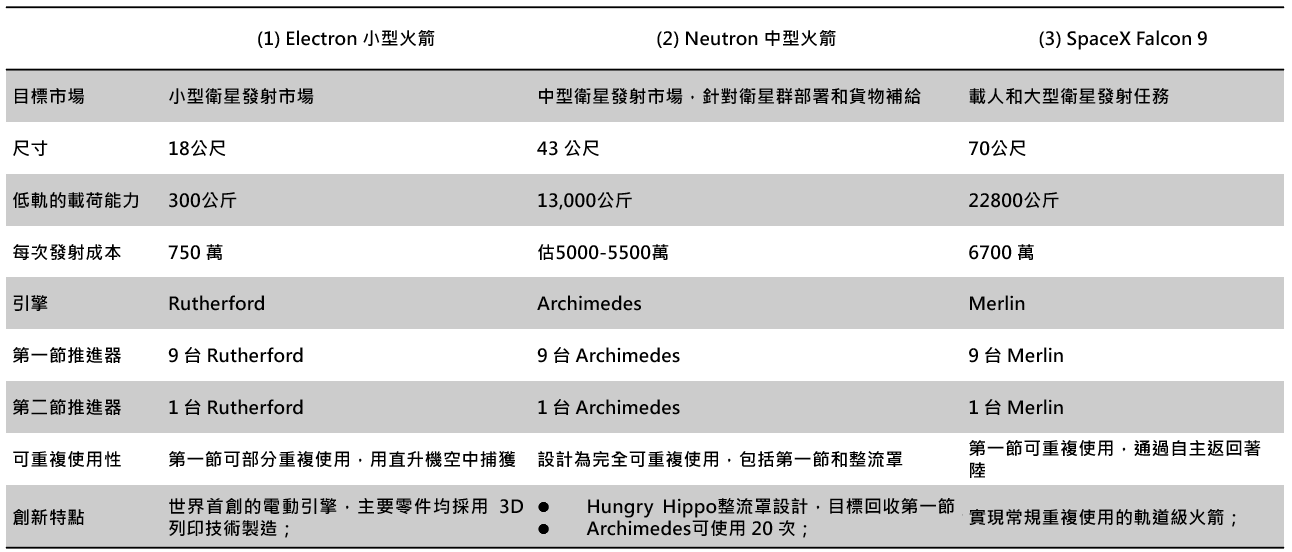 | | (1) Electron 小型火箭 | (2) Neutron 中型火箭 | (3) SpaceX Falcon 9 |
|---|---|---|---|
| 目標市場 | 小型衛星發射市場 | 中型衛星發射市場，針對衛星群部署和貨物補給 | 載人和大型衛星發射任務 |
| 尺寸 | 18公尺 | 43 公尺 | 70公尺 |
| 低軌的載荷能力 | 300公斤 | 13,000公斤 | 22800公斤 |
| 每次發射成本 | 750 萬 | 估5000-5500萬 | 6700 萬 |
| 引擎 | Rutherford | Archimedes | Merlin |
| 第一節推進器 | 9 台 Rutherford | 9 台 Archimedes | 9 台 Merlin |
| 第二節推進器 | 1 台 Rutherford | 1 台 Archimedes | 1 台 Merlin |
| 可重複使用性 | 第一節可部分重複使用，用直升機空中捕獲 | 設計為完全可重複使用，包括第一節和整流罩 | 第一節可重複使用，通過自主返回著陸 |
| 創新特點 | 世界首創的電動引擎，主要零件均採用 3D 列印技術製造； | ● Hungry Hippo整流罩設計，目標回收第一節 ● Archimedes可使用 20 次； | 實現常規重複使用的軌道級火箭； |